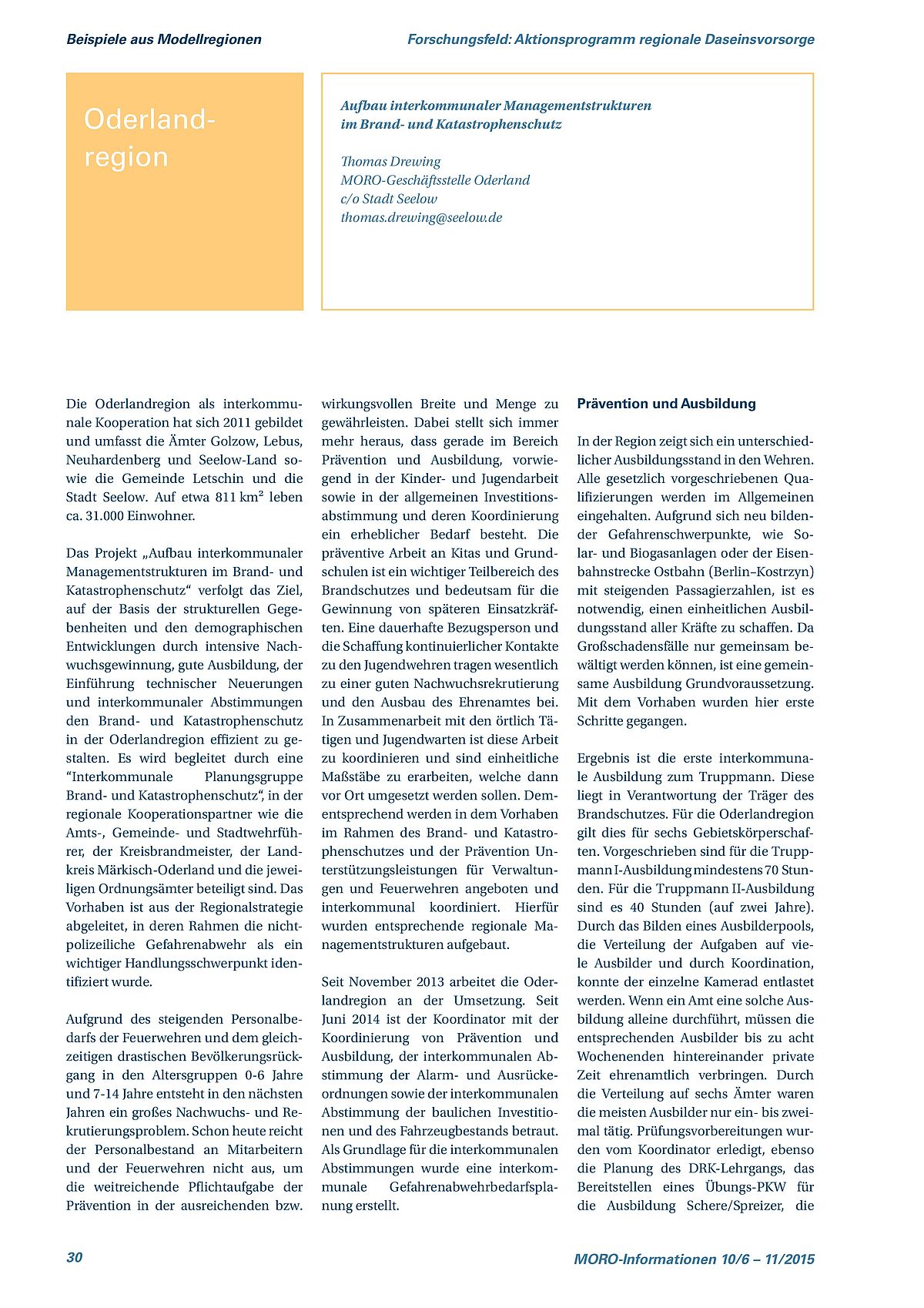 Beispiele aus Modellregionen

Forschungsfeld: Aktionsprogramm regionale Daseinsvorsorge

Oderlandregion

Aufbau interkommunaler Managementstrukturen im Brand- und Katastrophenschutz

Thomas Drewing
MORO-Geschäftsstelle Oderland
c/o Stadt Seelow
thomas.drewing@seelow.de

Die Oderlandregion als interkommunale Kooperation hat sich 2011 gebildet und umfasst die Ämter Golzow, Lebus, Neuhardenberg und Seelow-Land sowie die Gemeinde Letschin und die Stadt Seelow. Auf etwa 811 km² leben ca. 31.000 Einwohner.

Das Projekt „Aufbau interkommunaler Managementstrukturen im Brand- und Katastrophenschutz“ verfolgt das Ziel, auf der Basis der strukturellen Gegebenheiten und den demographischen Entwicklungen durch intensive Nachwuchsgewinnung, gute Ausbildung, der Einführung technischer Neuerungen und interkommunaler Abstimmungen den Brand- und Katastrophenschutz in der Oderlandregion effizient zu gestalten. Es wird begleitet durch eine “Interkommunale Planungsgruppe Brand- und Katastrophenschutz“, in der regionale Kooperationspartner wie die Amts-, Gemeinde- und Stadtwehrführer, der Kreisbrandmeister, der Landkreis Märkisch-Oderland und die jeweiligen Ordnungsämter beteiligt sind. Das Vorhaben ist aus der Regionalstrategie abgeleitet, in deren Rahmen die nichtpolizeiliche Gefahrenabwehr als ein wichtiger Handlungsschwerpunkt identifiziert wurde.

Aufgrund des steigenden Personalbedarfs der Feuerwehren und dem gleichzeitigen drastischen Bevölkerungsrückgang in den Altersgruppen 0-6 Jahre und 7-14 Jahre entsteht in den nächsten Jahren ein großes Nachwuchs- und Rekrutierungsproblem. Schon heute reicht der Personalbestand an Mitarbeitern und der Feuerwehren nicht aus, um die weitreichende Pflichtaufgabe der Prävention in der ausreichenden bzw. wirkungsvollen Breite und Menge zu gewährleisten. Dabei stellt sich immer mehr heraus, dass gerade im Bereich Prävention und Ausbildung, vorwiegend in der Kinder- und Jugendarbeit sowie in der allgemeinen Investitionsabstimmung und deren Koordinierung ein erheblicher Bedarf besteht. Die präventive Arbeit an Kitas und Grundschulen ist ein wichtiger Teilbereich des Brandschutzes und bedeutsam für die Gewinnung von späteren Einsatzkräften. Eine dauerhafte Bezugsperson und die Schaffung kontinuierlicher Kontakte zu den Jugendwehren tragen wesentlich zu einer guten Nachwuchsrekrutierung und den Ausbau des Ehrenamtes bei. In Zusammenarbeit mit den örtlich Tätigen und Jugendwarten ist diese Arbeit zu koordinieren und sind einheitliche Maßstäbe zu erarbeiten, welche dann vor Ort umgesetzt werden sollen. Dementsprechend werden in dem Vorhaben im Rahmen des Brand- und Katastrophenschutzes und der Prävention Unterstützungsleistungen für Verwaltungen und Feuerwehren angeboten und interkommunal koordiniert. Hierfür wurden entsprechende regionale Managementstrukturen aufgebaut.

Seit November 2013 arbeitet die Oderlandregion an der Umsetzung. Seit Juni 2014 ist der Koordinator mit der Koordinierung von Prävention und Ausbildung, der interkommunalen Abstimmung der Alarm- und Ausrückeordnungen sowie der interkommunalen Abstimmung der baulichen Investitionen und des Fahrzeugbestands betraut. Als Grundlage für die interkommunalen Abstimmungen wurde eine interkommunale Gefahrenabwehrbedarfsplanung erstellt.

Prävention und Ausbildung

In der Region zeigt sich ein unterschiedlicher Ausbildungsstand in den Wehren. Alle gesetzlich vorgeschriebenen Qualifizierungen werden im Allgemeinen eingehalten. Aufgrund sich neu bildender Gefahrenschwerpunkte, wie Solar- und Biogasanlagen oder der Eisenbahnstrecke Ostbahn (Berlin–Kostrzyn) mit steigenden Passagierzahlen, ist es notwendig, einen einheitlichen Ausbildungsstand aller Kräfte zu schaffen. Da Großschadensfälle nur gemeinsam bewältigt werden können, ist eine gemeinsame Ausbildung Grundvoraussetzung. Mit dem Vorhaben wurden hier erste Schritte gegangen.

Ergebnis ist die erste interkommunale Ausbildung zum Truppmann. Diese liegt in Verantwortung der Träger des Brandschutzes. Für die Oderlandregion gilt dies für sechs Gebietskörperschaften. Vorgeschrieben sind für die Truppmann I-Ausbildung mindestens 70 Stunden. Für die Truppmann II-Ausbildung sind es 40 Stunden (auf zwei Jahre). Durch das Bilden eines Ausbilderpools, die Verteilung der Aufgaben auf viele Ausbilder und durch Koordination, konnte der einzelne Kamerad entlastet werden. Wenn ein Amt eine solche Ausbildung alleine durchführt, müssen die entsprechenden Ausbilder bis zu acht Wochenenden hintereinander private Zeit ehrenamtlich verbringen. Durch die Verteilung auf sechs Ämter waren die meisten Ausbilder nur ein- bis zweimal tätig. Prüfungsvorbereitungen wurden vom Koordinator erledigt, ebenso die Planung des DRK-Lehrgangs, das Bereitstellen eines Übungs-PKW für die Ausbildung Schere/Spreizer, die

30

MORO-Informationen 10/6 – 11/2015